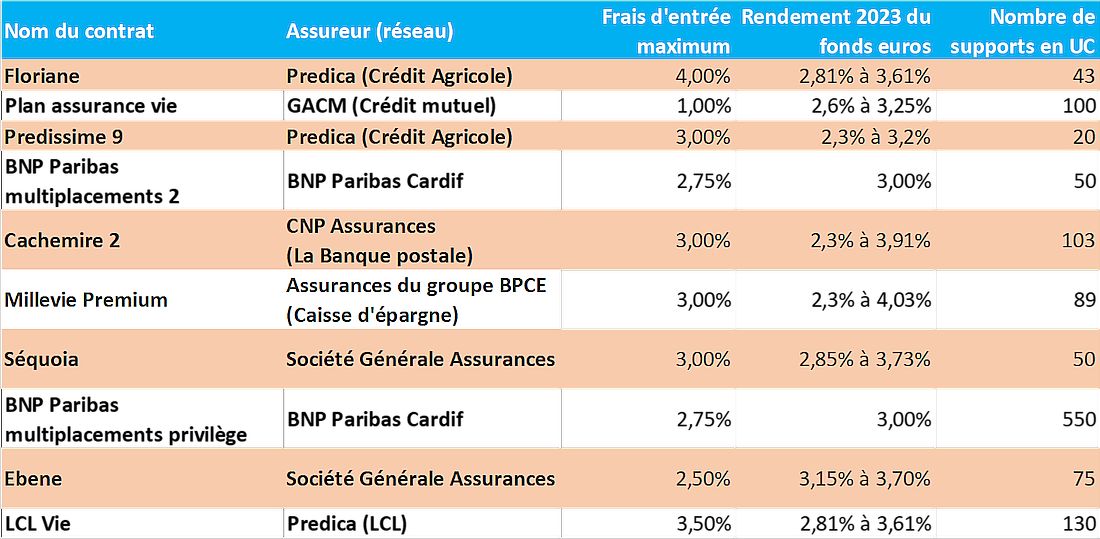 | Nom du contrat | Assureur (réseau) | Frais d'entrée maximum | Rendement 2023 du fonds euros | Nombre de supports en UC |
|---|---|---|---|---|
| Floriane | Predica (Crédit Agricole) | 4,00% | 2,81% à 3,61% | 43 |
| Plan assurance vie | GACM (Crédit mutuel) | 1,00% | 2,6% à 3,25% | 100 |
| Predissime 9 | Predica (Crédit Agricole) | 3,00% | 2,3% à 3,2% | 20 |
| BNP Paribas multiplacements 2 | BNP Paribas Cardif | 2,75% | 3,00% | 50 |
| Cachemire 2 | CNP Assurances (La Banque postale) | 3,00% | 2,3% à 3,91% | 103 |
| Millevie Premium | Assurances du groupe BPCE (Caisse d'épargne) | 3,00% | 2,3% à 4,03% | 89 |
| Séquoia | Société Générale Assurances | 3,00% | 2,85% à 3,73% | 50 |
| BNP Paribas multiplacements privilège | BNP Paribas Cardif | 2,75% | 3,00% | 550 |
| Ebene | Société Générale Assurances | 2,50% | 3,15% à 3,70% | 75 |
| LCL Vie | Predica (LCL) | 3,50% | 2,81% à 3,61% | 130 |